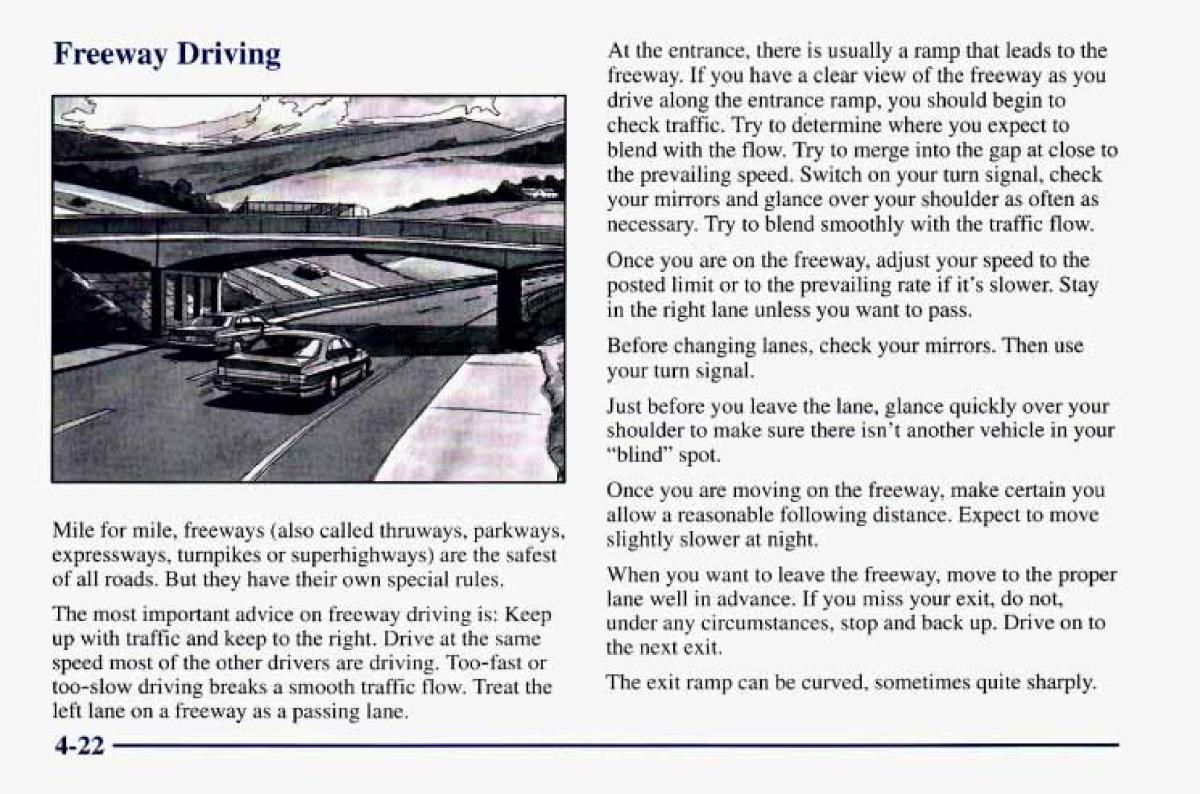 Freeway Driving

Mile for mile, freeways (also called thruways, parkways, expressways, turnpikes or superhighways) are the safest of all roads. But they have their own special rules.

The most important advice on freeway driving is: Keep up with traffic and keep to the right. Drive at the same speed most of the other drivers are driving. Too-fast or too-slow driving breaks a smooth traffic flow. Treat the left lane on a freeway as a passing lane.

At the entrance, there is usually a ramp that leads to the freeway. If you have a clear view of the freeway as you drive along the entrance ramp, you should begin to check traffic. Try to determine where you expect to blend with the flow. Try to merge into the gap at close to the prevailing speed. Switch on your turn signal, check your mirrors and glance over your shoulder as often as necessary. Try to blend smoothly with the traffic flow.

Once you are on the freeway, adjust your speed to the posted limit or to the prevailing rate if it's slower. Stay in the right lane unless you want to pass.

Before changing lanes, check your mirrors. Then use your turn signal.

Just before you leave the lane, glance quickly over your shoulder to make sure there isn't another vehicle in your "blind" spot.

Once you are moving on the freeway, make certain you allow a reasonable following distance. Expect to move slightly slower at night.

When you want to leave the freeway, move to the proper lane well in advance. If you miss your exit, do not, under any circumstances, stop and back up. Drive on to the next exit.

The exit ramp can be curved, sometimes quite sharply.

4-22